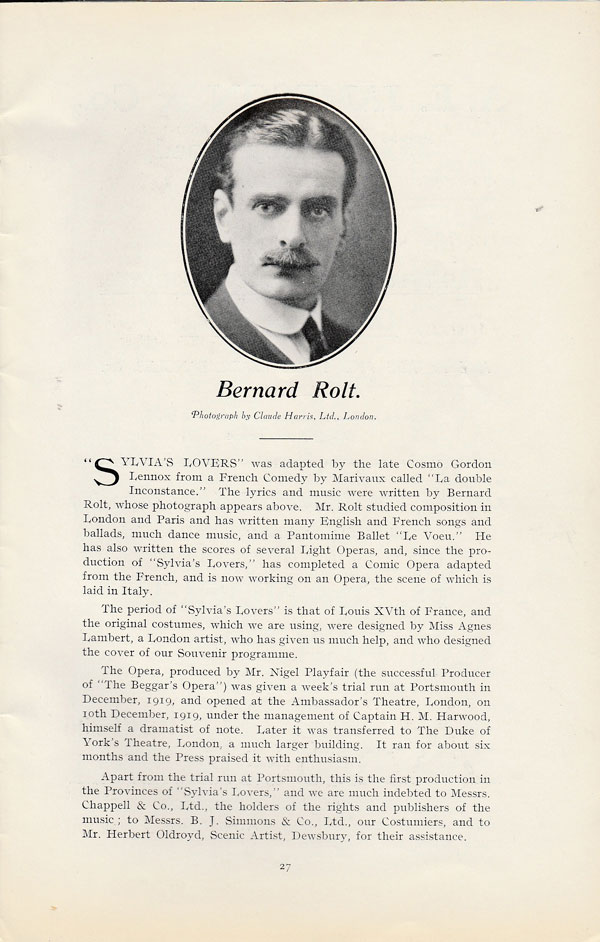 Bernard Rolt.

Photograph by Claude Harris, Ltd., London.

"SYLVIA'S LOVERS" was adapted by the late Cosmo Gordon Lennox from a French Comedy by Marivaux called "La double Inconstance." The lyrics and music were written by Bernard Rolt, whose photograph appears above. Mr. Rolt studied composition in London and Paris and has written many English and French songs and ballads, much dance music, and a Pantomime Ballet "Le Voeu." He has also written the scores of several Light Operas, and, since the production of "Sylvia's Lovers," has completed a Comic Opera adapted from the French, and is now working on an Opera, the scene of which is laid in Italy.

The period of "Sylvia's Lovers" is that of Louis XVth of France, and the original costumes, which we are using, were designed by Miss Agnes Lambert, a London artist, who has given us much help, and who designed the cover of our Souvenir programme.

The Opera, produced by Mr. Nigel Playfair (the successful Producer of "The Beggar's Opera") was given a week's trial run at Portsmouth in December, 1919, and opened at the Ambassador's Theatre, London, on 10th December, 1919, under the management of Captain H. M. Harwood, himself a dramatist of note. Later it was transferred to The Duke of York's Theatre, London, a much larger building. It ran for about six months and the Press praised it with enthusiasm.

Apart from the trial run at Portsmouth, this is the first production in the Provinces of "Sylvia's Lovers," and we are much indebted to Messrs. Chappell & Co., Ltd., the holders of the rights and publishers of the music; to Messrs. B. J. Simmons & Co., Ltd., our Costumiers, and to Mr. Herbert Oldroyd, Scenic Artist, Dewsbury, for their assistance.

27